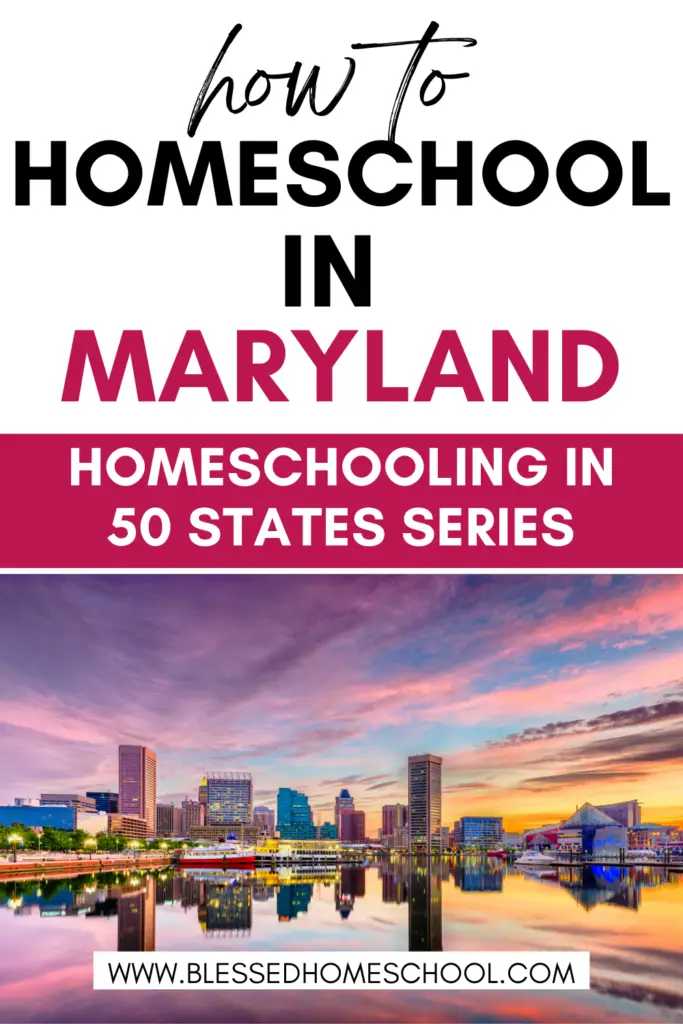 how to
HOMESCHOOL
IN
MARYLAND

HOMESCHOOLING IN
50 STATES SERIES

WWW.BLESSEDHOMESCHOOL.COM